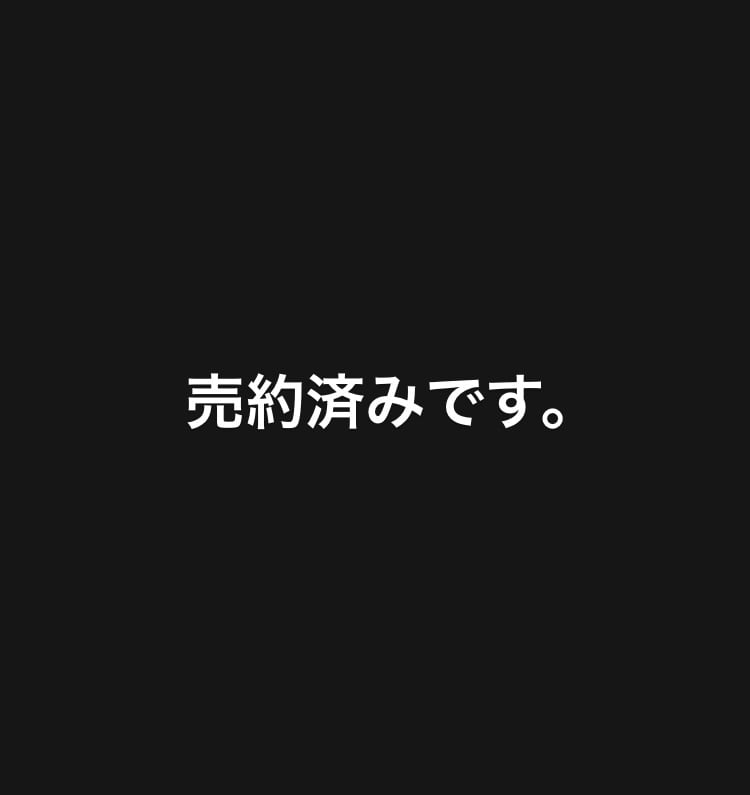 売約済みです。